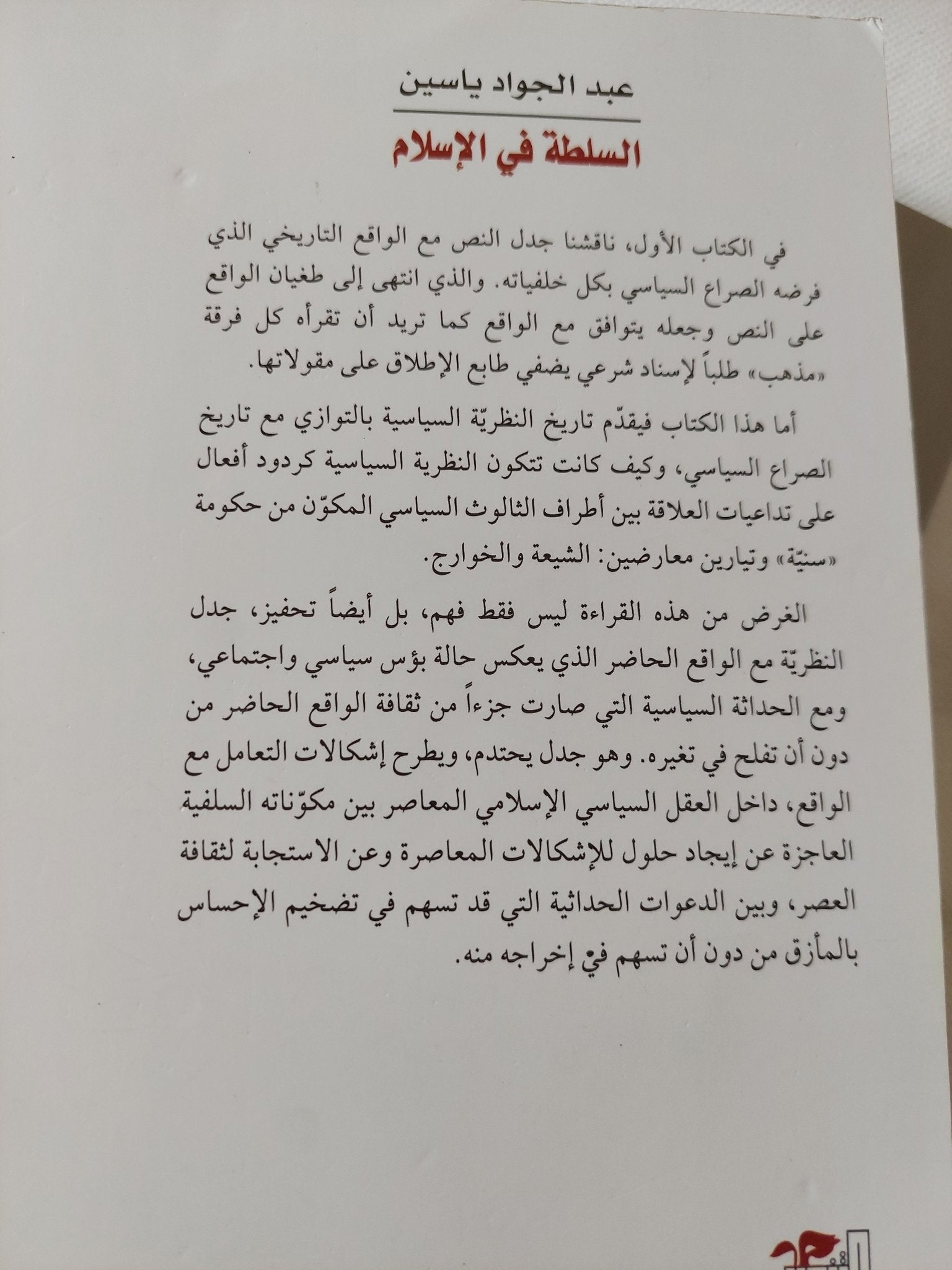 عبد الجواد ياسين

السلطة في الإسلام

في الكتاب الأول، ناقشنا جدل النص مع الواقع التاريخي الذي فرضه الصراع السياسي بكل خلفياته. والذي انتهى إلى طغيان الواقع على النص وجعله يتوافق مع الواقع كما تريد أن تقرأه كل فرقة «مذهب» طلباً لإسناد شرعي يضفي طابع الإطلاق على مقولاتها.

أما هذا الكتاب فيقدّم تاريخ النظريّة السياسية بالتوازي مع تاريخ الصراع السياسي، وكيف كانت تتكون النظرية السياسية كردود أفعال على تداعيات العلاقة بين أطراف الثالوث السياسي المكوّن من حكومة «سنيّة» وتيارين معارضين: الشيعة والخوارج.

الغرض من هذه القراءة ليس فقط فهم، بل أيضاً تحفيز، جدل النظريّة مع الواقع الحاضر الذي يعكس حالة بؤس سياسي واجتماعي، ومع الحداثة السياسية التي صارت جزءاً من ثقافة الواقع الحاضر من دون أن تفلح في تغيره. وهو جدل يحتدم، ويطرح إشكالات التعامل مع الواقع، داخل العقل السياسي الإسلامي المعاصر بين مكوّناته السلفية العاجزة عن إيجاد حلول للإشكالات المعاصرة وعن الاستجابة لثقافة العصر، وبين الدعوات الحداثية التي قد تسهم في تضخيم الإحساس بالمأزق من دون أن تسهم في إخراجه منه.